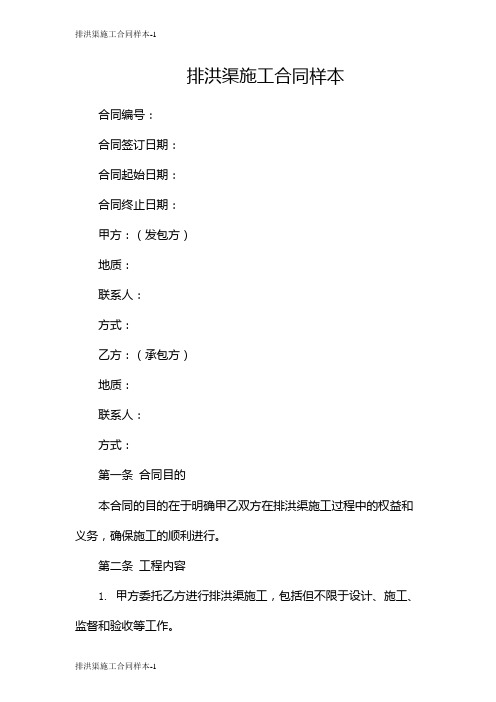 排洪渠施工合同样本-1

排洪渠施工合同样本

合同编号：

合同签订日期：

合同起始日期：

合同终止日期：

甲方：（发包方）

地质：

联系人：

方式：

乙方：（承包方）

地质：

联系人：

方式：

第一条 合同目的

本合同的目的在于明确甲乙双方在排洪渠施工过程中的权益和义务，确保施工的顺利进行。

第二条 工程内容

1. 甲方委托乙方进行排洪渠施工，包括但不限于设计、施工、监督和验收等工作。

排洪渠施工合同样本-1